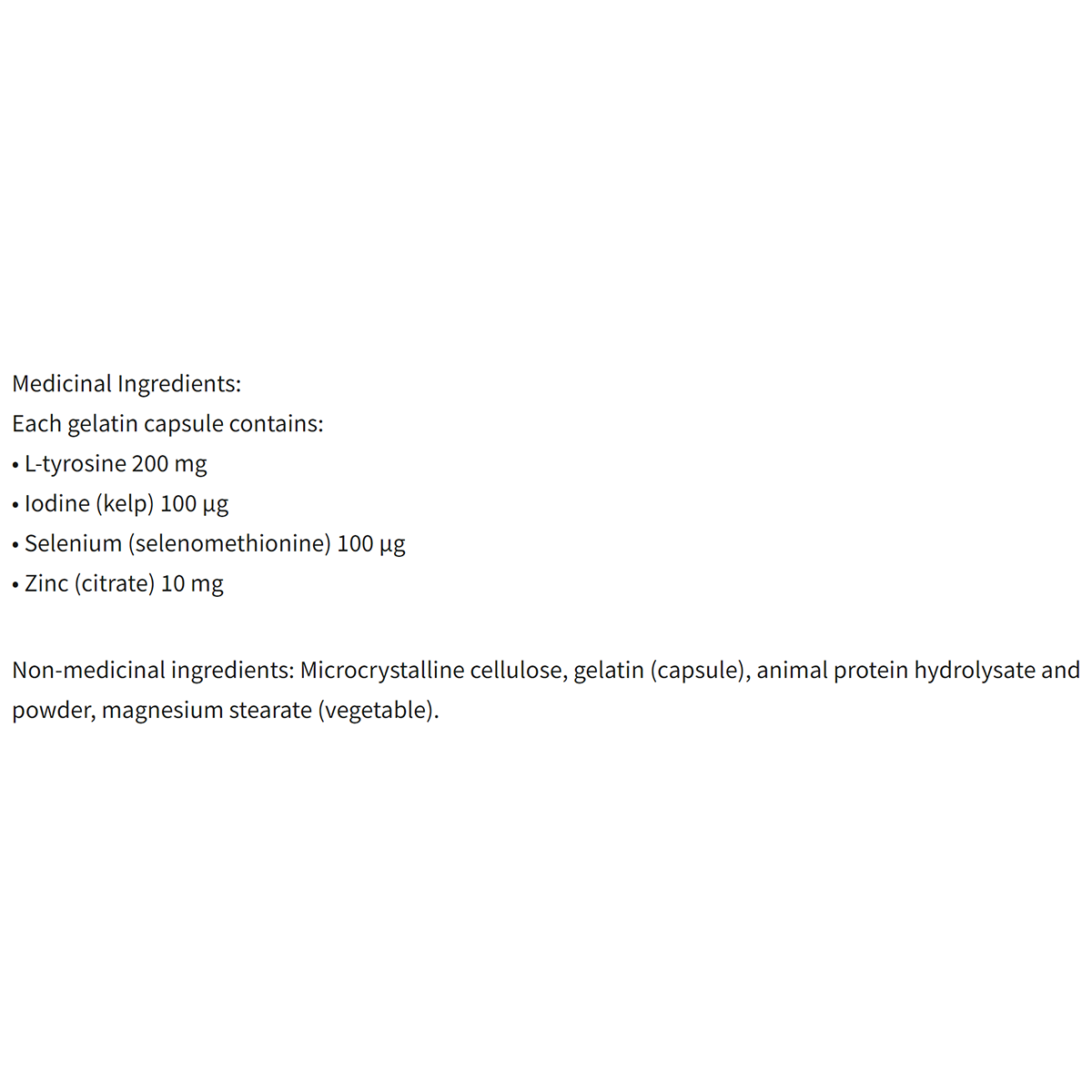 Medicinal Ingredients:
Each gelatin capsule contains:
• L-tyrosine 200 mg
• Iodine (kelp) 100 µg
• Selenium (selenomethionine) 100 µg
• Zinc (citrate) 10 mg

Non-medicinal ingredients: Microcrystalline cellulose, gelatin (capsule), animal protein hydrolysate and powder, magnesium stearate (vegetable).